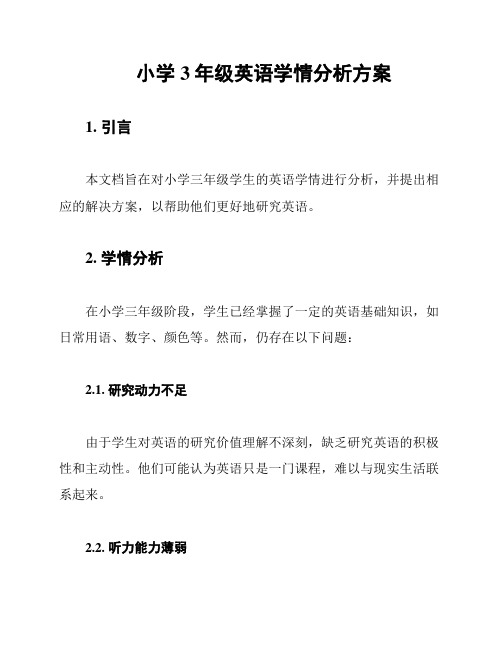 小学 3 年级英语学情分析方案

1. 引言

本文档旨在对小学三年级学生的英语学情进行分析，并提出相应的解决方案，以帮助他们更好地研究英语。

2. 学情分析

在小学三年级阶段，学生已经掌握了一定的英语基础知识，如日常用语、数字、颜色等。然而，仍存在以下问题：

2.1. 研究动力不足

由于学生对英语的研究价值理解不深刻，缺乏研究英语的积极性和主动性。他们可能认为英语只是一门课程，难以与现实生活联系起来。

2.2. 听力能力薄弱